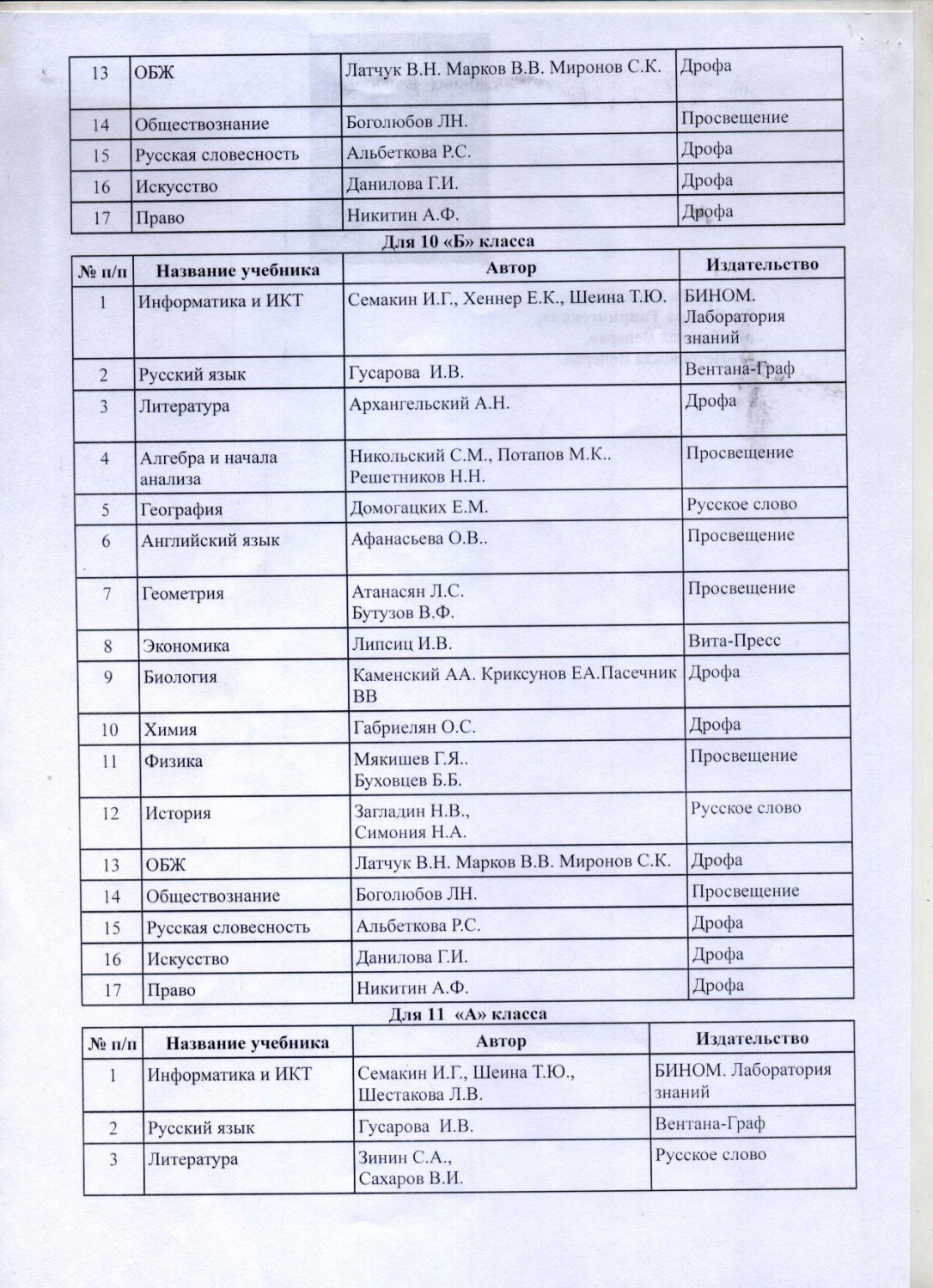 | 13 | ОБЖ | Латчук В.Н. Марков В.В. Миронов С.К. | Дрофа |
|---|---|---|---|
| 14 | Обществознание | Боголюбов ЛН. | Просвещение |
| 15 | Русская словесность | Альбеткова Р.С. | Дрофа |
| 16 | Искусство | Данилова Г.И. | Дрофа |
| 17 | Право | Никитин А.Ф. | Дрофа |

Для 10 «Б» класса

| № п/п | Название учебника | Автор | Издательство |
|---|---|---|---|
| 1 | Информатика и ИКТ | Семакин И.Г., Хеннер Е.К., Шеина Т.Ю. | БИНОМ. Лаборатория знаний |
| 2 | Русский язык | Гусарова И.В. | Вентана-Граф |
| 3 | Литература | Архангельский А.Н. | Дрофа |
| 4 | Алгебра и начала анализа | Никольский С.М., Потапов М.К.. Решетников Н.Н. | Просвещение |
| 5 | География | Домогацких Е.М. | Русское слово |
| 6 | Английский язык | Афанасьева О.В.. | Просвещение |
| 7 | Геометрия | Атанасян Л.С. Бутузов В.Ф. | Просвещение |
| 8 | Экономика | Липсиц И.В. | Вита-Пресс |
| 9 | Биология | Каменский АА. Криксунов ЕА.Пасечник ВВ | Дрофа |
| 10 | Химия | Габриелян О.С. | Дрофа |
| 11 | Физика | Мякишев Г.Я.. Буховцев Б.Б. | Просвещение |
| 12 | История | Загладин Н.В., Симония Н.А. | Русское слово |
| 13 | ОБЖ | Латчук В.Н. Марков В.В. Миронов С.К. | Дрофа |
| 14 | Обществознание | Боголюбов ЛН. | Просвещение |
| 15 | Русская словесность | Альбеткова Р.С. | Дрофа |
| 16 | Искусство | Данилова Г.И. | Дрофа |
| 17 | Право | Никитин А.Ф. | Дрофа |

Для 11 «А» класса

| № п/п | Название учебника | Автор | Издательство |
|---|---|---|---|
| 1 | Информатика и ИКТ | Семакин И.Г., Шеина Т.Ю., Шестакова Л.В. | БИНОМ. Лаборатория знаний |
| 2 | Русский язык | Гусарова И.В. | Вентана-Граф |
| 3 | Литература | Зинин С.А., Сахаров В.И. | Русское слово |